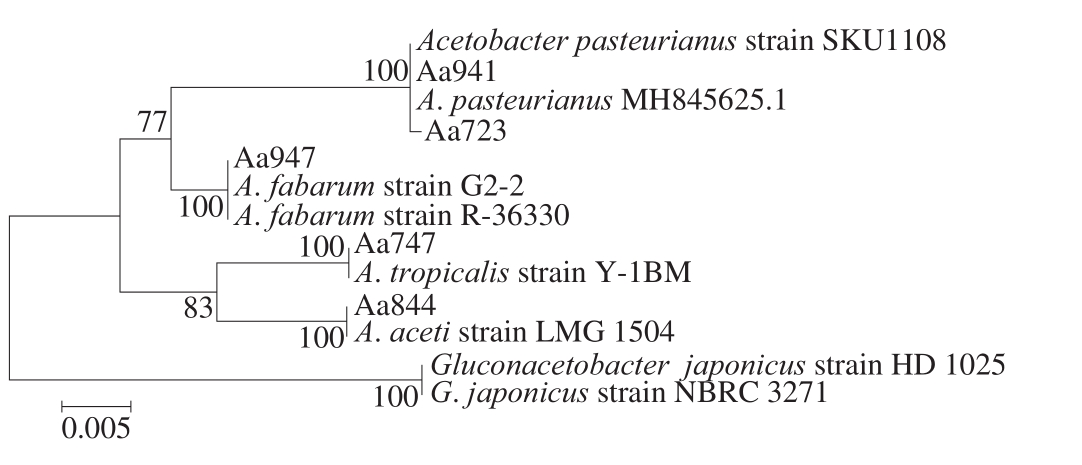 Acetobacter pasteurianus strain SKU1108
100 Aa941
A. pasteurianus MH845625.1
Aa723
77
Aa947
A. fabarum strain G2-2
100 A. fabarum strain R-36330
100 Aa747
A. tropicalis strain Y-1BM
83
Aa844
100 A. aceti strain LMG 1504
Gluconacetobacter japonicus strain HD 1025
100 G. japonicus strain NBRC 3271
0.005